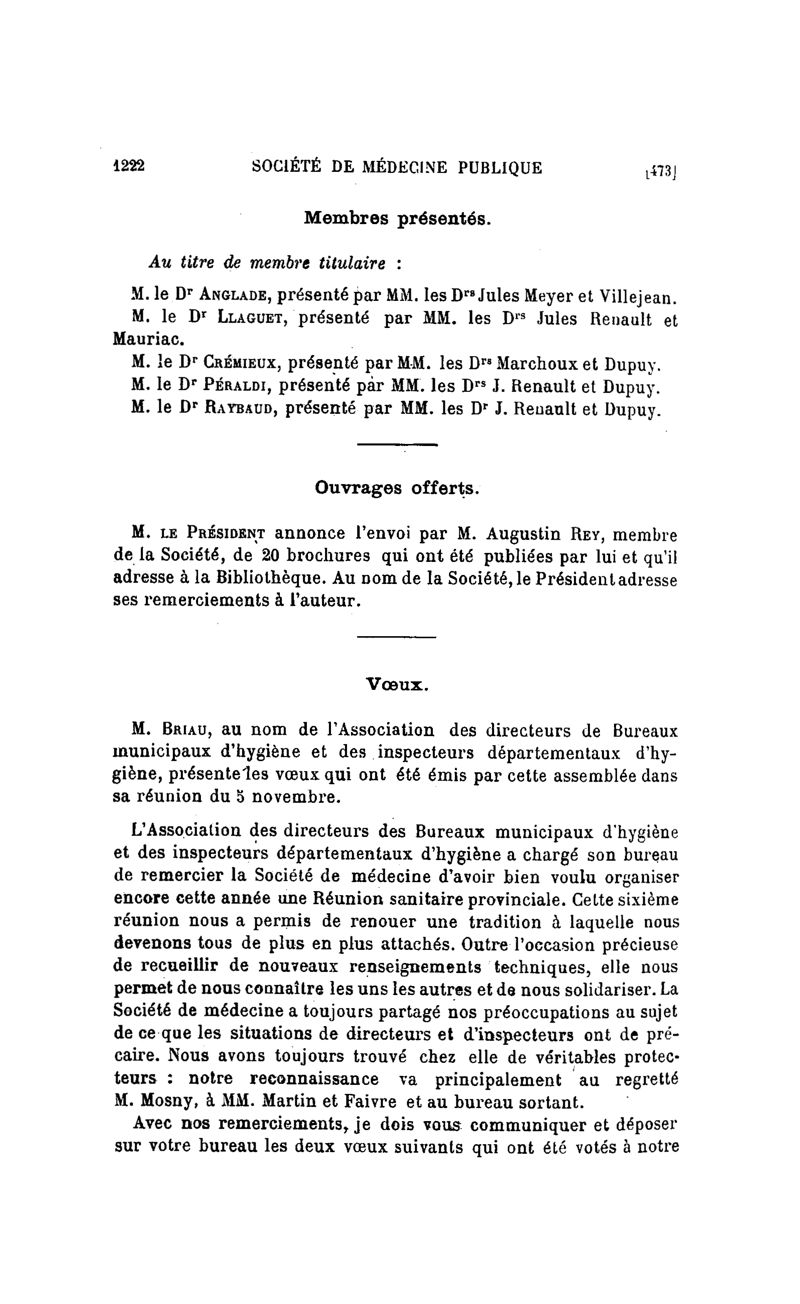 1222 SOCIÉTÉ DE MÉDECINE PUBLIQUE [473]

Membres présentés.

Au titre de membre titulaire :

M. le Dr Anglade, présenté par MM. les Drs Jules Meyer et Villejean.

M. le Dr Llaguet, présenté par MM. les Drs Jules Renault et Mauriac.

M. le Dr Crémieux, présenté par MM. les Drs Marchoux et Dupuy.

M. le Dr Péraldi, présenté par MM. les Drs J. Renault et Dupuy.

M. le Dr Raybaud, présenté par MM. les Dr J. Renault et Dupuy.

Ouvrages offerts.

M. le Président annonce l'envoi par M. Augustin Rey, membre de la Société, de 20 brochures qui ont été publiées par lui et qu'il adresse à la Bibliothèque. Au nom de la Société, le Président adresse ses remerciements à l'auteur.

Vœux.

M. Briau, au nom de l'Association des directeurs de Bureaux municipaux d'hygiène et des inspecteurs départementaux d'hygiène, présente les vœux qui ont été émis par cette assemblée dans sa réunion du 5 novembre.

L'Association des directeurs des Bureaux municipaux d'hygiène et des inspecteurs départementaux d'hygiène a chargé son bureau de remercier la Société de médecine d'avoir bien voulu organiser encore cette année une Réunion sanitaire provinciale. Cette sixième réunion nous a permis de renouer une tradition à laquelle nous devenons tous de plus en plus attachés. Outre l'occasion précieuse de recueillir de nouveaux renseignements techniques, elle nous permet de nous connaître les uns les autres et de nous solidariser. La Société de médecine a toujours partagé nos préoccupations au sujet de ce que les situations de directeurs et d'inspecteurs ont de précaire. Nous avons toujours trouvé chez elle de véritables protecteurs : notre reconnaissance va principalement au regretté M. Mosny, à MM. Martin et Faivre et au bureau sortant.

Avec nos remerciements, je dois vous communiquer et déposer sur votre bureau les deux vœux suivants qui ont été votés à notre